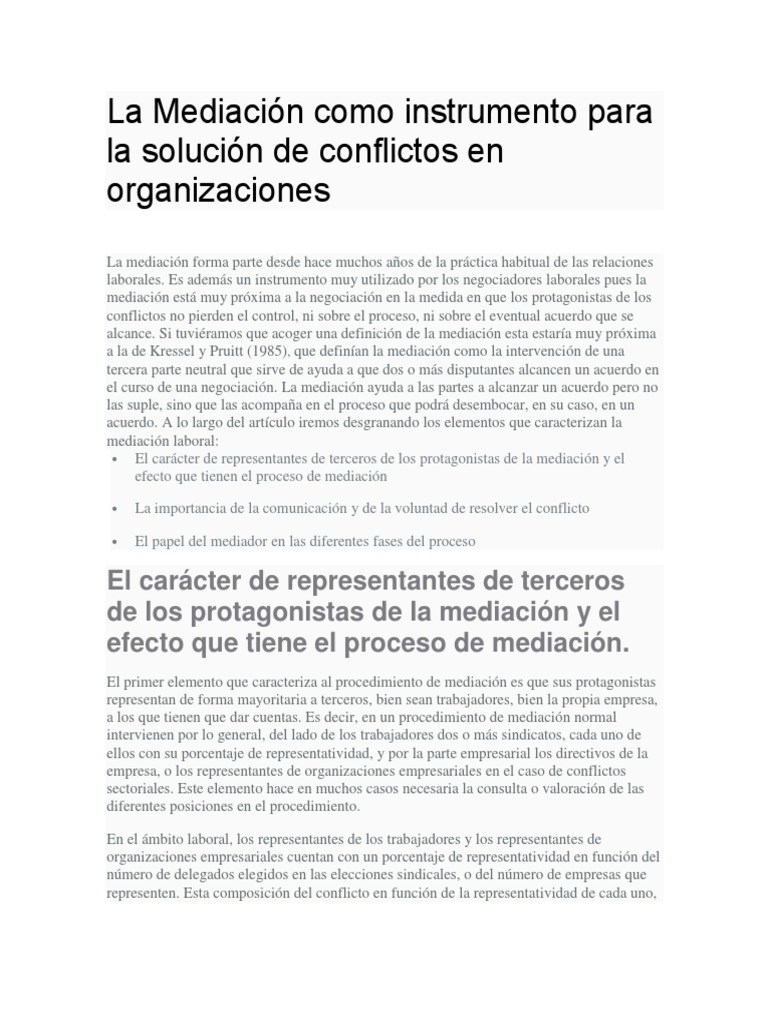 La Mediación como instrumento para la solución de conflictos en organizaciones

La mediación forma parte desde hace muchos años de la práctica habitual de las relaciones laborales. Es además un instrumento muy utilizado por los negociadores laborales pues la mediación está muy próxima a la negociación en la medida en que los protagonistas de los conflictos no pierden el control, ni sobre el proceso, ni sobre el eventual acuerdo que se alcance. Si tuviéramos que acoger una definición de la mediación esta estaría muy próxima a la de Kressel y Pruitt (1985), que definían la mediación como la intervención de una tercera parte neutral que sirve de ayuda a que dos o más disputantes alcancen un acuerdo en el curso de una negociación. La mediación ayuda a las partes a alcanzar un acuerdo pero no las suple, sino que las acompaña en el proceso que podrá desembocar, en su caso, en un acuerdo. A lo largo del artículo iremos desgranando los elementos que caracterizan la mediación laboral:

• El carácter de representantes de terceros de los protagonistas de la mediación y el efecto que tienen el proceso de mediación
• La importancia de la comunicación y de la voluntad de resolver el conflicto
• El papel del mediador en las diferentes fases del proceso

El carácter de representantes de terceros de los protagonistas de la mediación y el efecto que tiene el proceso de mediación.

El primer elemento que caracteriza al procedimiento de mediación es que sus protagonistas representan de forma mayoritaria a terceros, bien sean trabajadores, bien la propia empresa, a los que tienen que dar cuentas. Es decir, en un procedimiento de mediación normal intervienen por lo general, del lado de los trabajadores dos o más sindicatos, cada uno de ellos con su porcentaje de representatividad, y por la parte empresarial los directivos de la empresa, o los representantes de organizaciones empresariales en el caso de conflictos sectoriales. Este elemento hace en muchos casos necesaria la consulta o valoración de las diferentes posiciones en el procedimiento.

En el ámbito laboral, los representantes de los trabajadores y los representantes de organizaciones empresariales cuentan con un porcentaje de representatividad en función del número de delegados elegidos en las elecciones sindicales, o del número de empresas que representen. Esta composición del conflicto en función de la representatividad de cada uno,